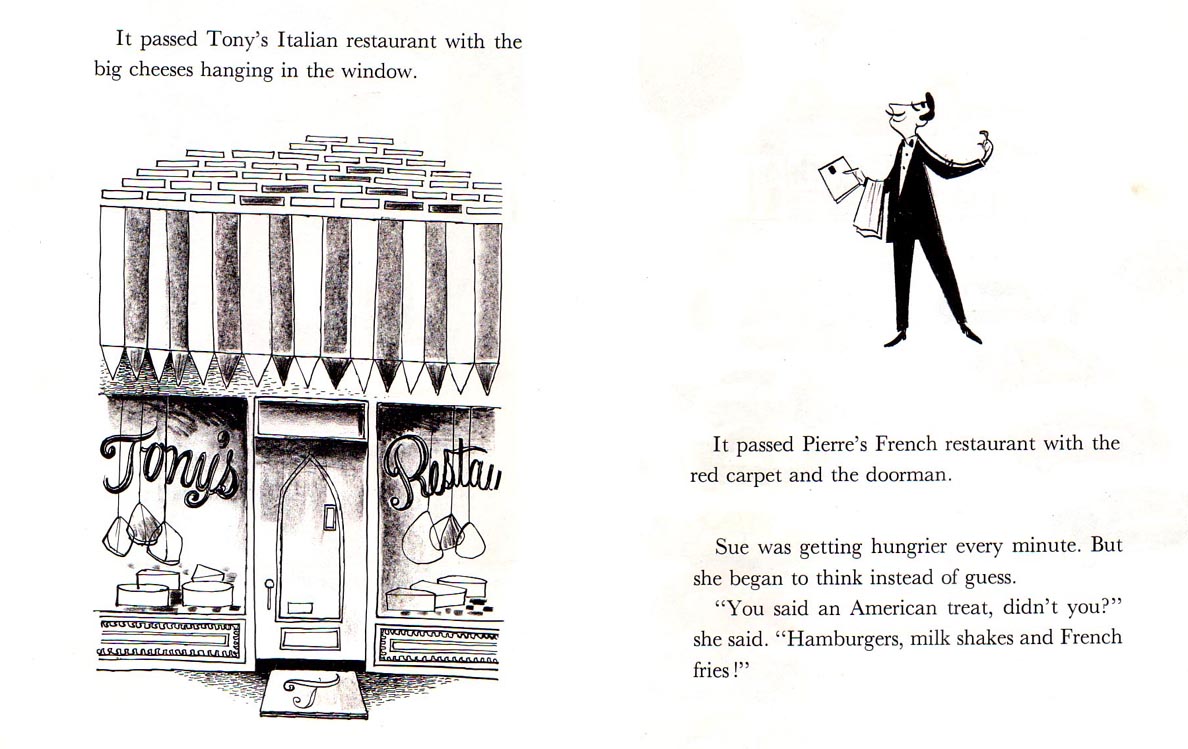 It passed Tony's Italian restaurant with the big cheeses hanging in the window.

Tony's

Restau

T

It passed Pierre's French restaurant with the red carpet and the doorman.

Sue was getting hungrier every minute. But she began to think instead of guess.

"You said an American treat, didn't you?" she said. "Hamburgers, milk shakes and French fries!"